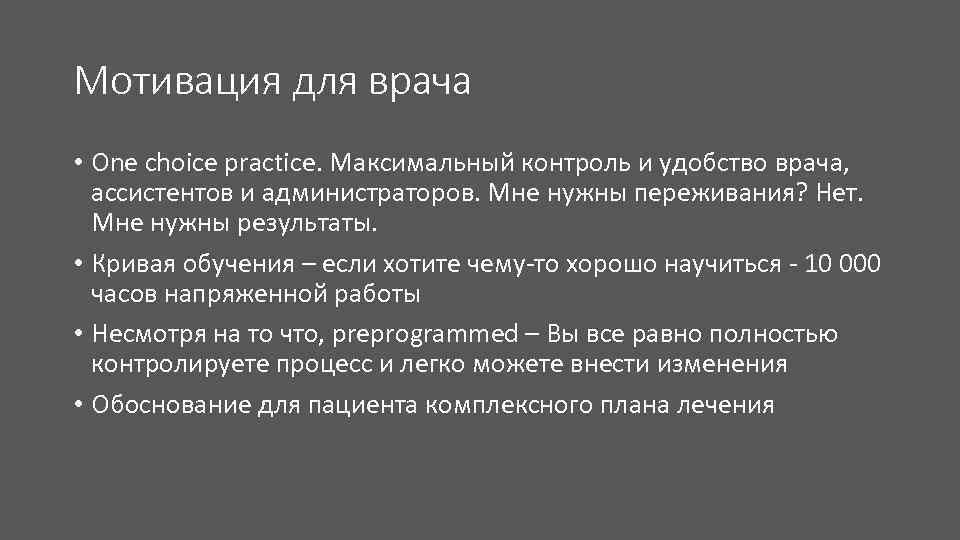 Мотивация для врача

• One choice practice. Максимальный контроль и удобство врача, ассистентов и администраторов. Мне нужны переживания? Нет. Мне нужны результаты.

• Кривая обучения – если хотите чему-то хорошо научиться - 10 000 часов напряженной работы

• Несмотря на то что, preprogrammed – Вы все равно полностью контролируете процесс и легко можете внести изменения

• Обоснование для пациента комплексного плана лечения